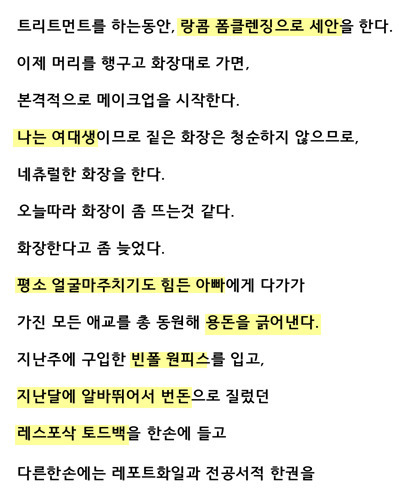 트리트먼트를 하는동안, 랑콤 폼클렌징으로 세안을 한다.

이제 머리를 행구고 화장대로 가면,

본격적으로 메이크업을 시작한다.

나는 여대생이므로 짙은 화장은 청순하지 않으므로,

네츄럴한 화장을 한다.

오늘따라 화장이 좀 뜨는것 같다.

화장한다고 좀 늦었다.

평소 얼굴마주치기도 힘든 아빠에게 다가가

가진 모든 애교를 총 동원해 용돈을 긁어낸다.

지난주에 구입한 빈폴 원피스를 입고,

지난달에 알바뛰어서 번돈으로 질렀던

레스포삭 토드백을 한손에 들고

다른한손에는 레포트화일과 전공서적 한권을